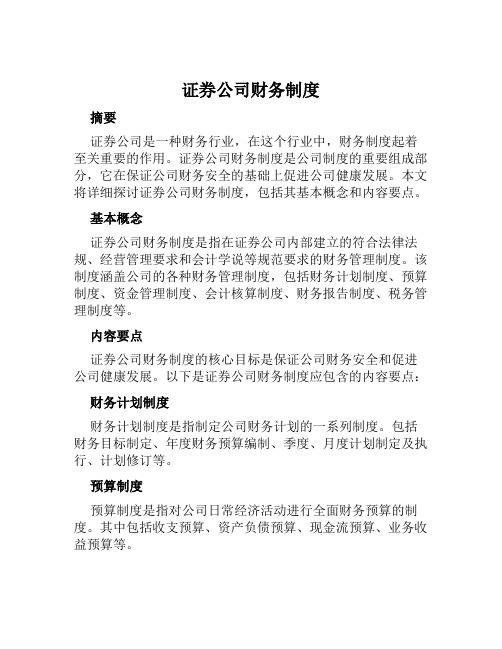 证券公司财务制度

摘要

证券公司是一种财务行业，在这个行业中，财务制度起着至关重要的作用。证券公司财务制度是公司制度的重要组成部分，它在保证公司财务安全的基础上促进公司健康发展。本文将详细探讨证券公司财务制度，包括其基本概念和内容要点。

基本概念

证券公司财务制度是指在证券公司内部建立的符合法律法规、经营管理要求和会计学说等规范要求的财务管理制度。该制度涵盖公司的各种财务管理制度，包括财务计划制度、预算制度、资金管理制度、会计核算制度、财务报告制度、税务管理制度等。

内容要点

证券公司财务制度的核心目标是保证公司财务安全和促进公司健康发展。以下是证券公司财务制度应包含的内容要点：

财务计划制度

财务计划制度是指制定公司财务计划的一系列制度。包括财务目标制定、年度财务预算编制、季度、月度计划制定及执行、计划修订等。

预算制度

预算制度是指对公司日常经济活动进行全面财务预算的制度。其中包括收支预算、资产负债预算、现金流预算、业务收益预算等。